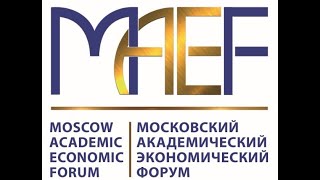 MAEF

MOSCOW ACADEMIC ECONOMIC FORUM

МОСКОВСКИЙ АКАДЕМИЧЕСКИЙ ЭКОНОМИЧЕСКИЙ ФОРУМ